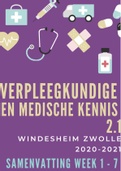 VERPLEEGKUNDIGE EN MEDISCHE KENNIS 2.1

WINDESHEIM ZWOLLE
2020-2021

SAMENVATTING WEEK 1 - 7